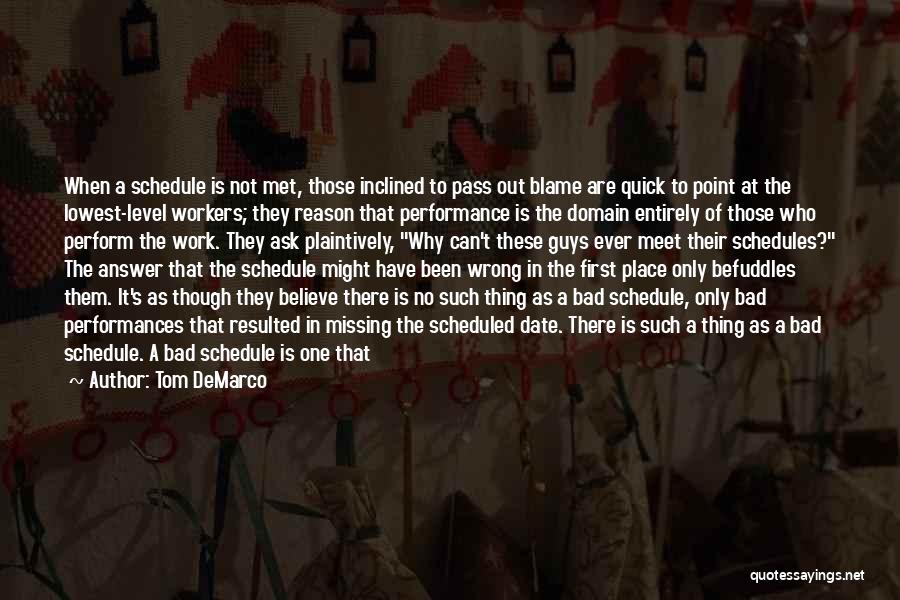 When a schedule is not met, those inclined to pass out blame are quick to point at the lowest-level workers; they reason that performance is the domain entirely of those who perform the work. They ask plaintively, "Why can't these guys ever meet their schedules?" The answer that the schedule might have been wrong in the first place only befuddles them. It's as though they believe there is no such thing as a bad schedule, only bad performances that resulted in missing the scheduled date. There is such a thing as a bad schedule. A bad schedule is one that

~ Author: Tom DeMarco

quotessayings.net